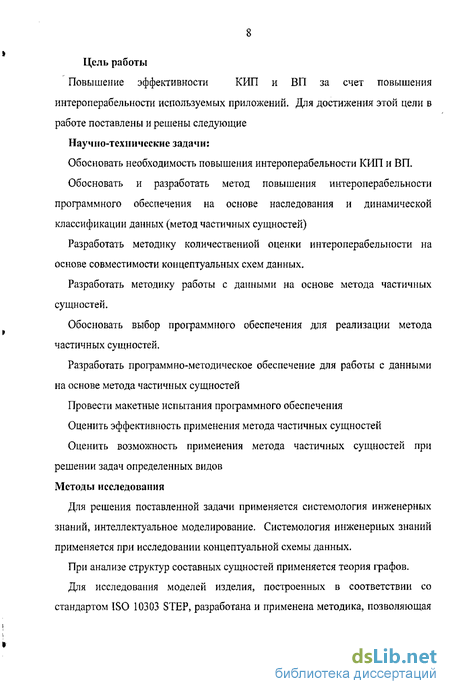 8

Цель работы

Повышение эффективности КИП и ВП за счет повышения интероперабельности используемых приложений. Для достижения этой цели в работе поставлены и решены следующие

Научно-технические задачи:

Обосновать необходимость повышения интероперабельности КИП и ВП.

Обосновать и разработать метод повышения интероперабельности программного обеспечения на основе наследования и динамической классификации данных (метод частичных сущностей)

Разработать методику количественной оценки интероперабельности на основе совместимости концептуальных схем данных.

Разработать методику работы с данными на основе метода частичных сущностей.

Обосновать выбор программного обеспечения для реализации метода частичных сущностей.

Разработать программно-методическое обеспечение для работы с данными на основе метода частичных сущностей

Провести макетные испытания программного обеспечения

Оценить эффективность применения метода частичных сущностей

Оценить возможность применения метода частичных сущностей при решении задач определенных видов

Методы исследования

Для решения поставленной задачи применяется системология инженерных знаний, интеллектуальное моделирование. Системология инженерных знаний применяется при исследовании концептуальной схемы данных.

При анализе структур составных сущностей применяется теория графов.

Для исследования моделей изделия, построенных в соответствии со стандартом ISO 10303 STEP, разработана и применена методика, позволяющая

dsLib.net
библиотека диссертаций